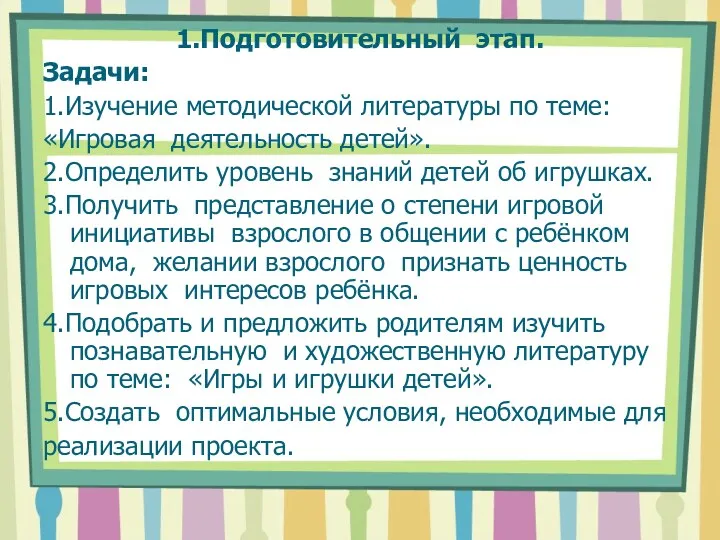 1.Подготовительный этап.

Задачи:

1.Изучение методической литературы по теме: «Игровая деятельность детей».

2.Определить уровень знаний детей об игрушках.

3.Получить представление о степени игровой инициативы взрослого в общении с ребёнком дома, желании взрослого признать ценность игровых интересов ребёнка.

4.Подобрать и предложить родителям изучить познавательную и художественную литературу по теме: «Игры и игрушки детей».

5.Создать оптимальные условия, необходимые для реализации проекта.